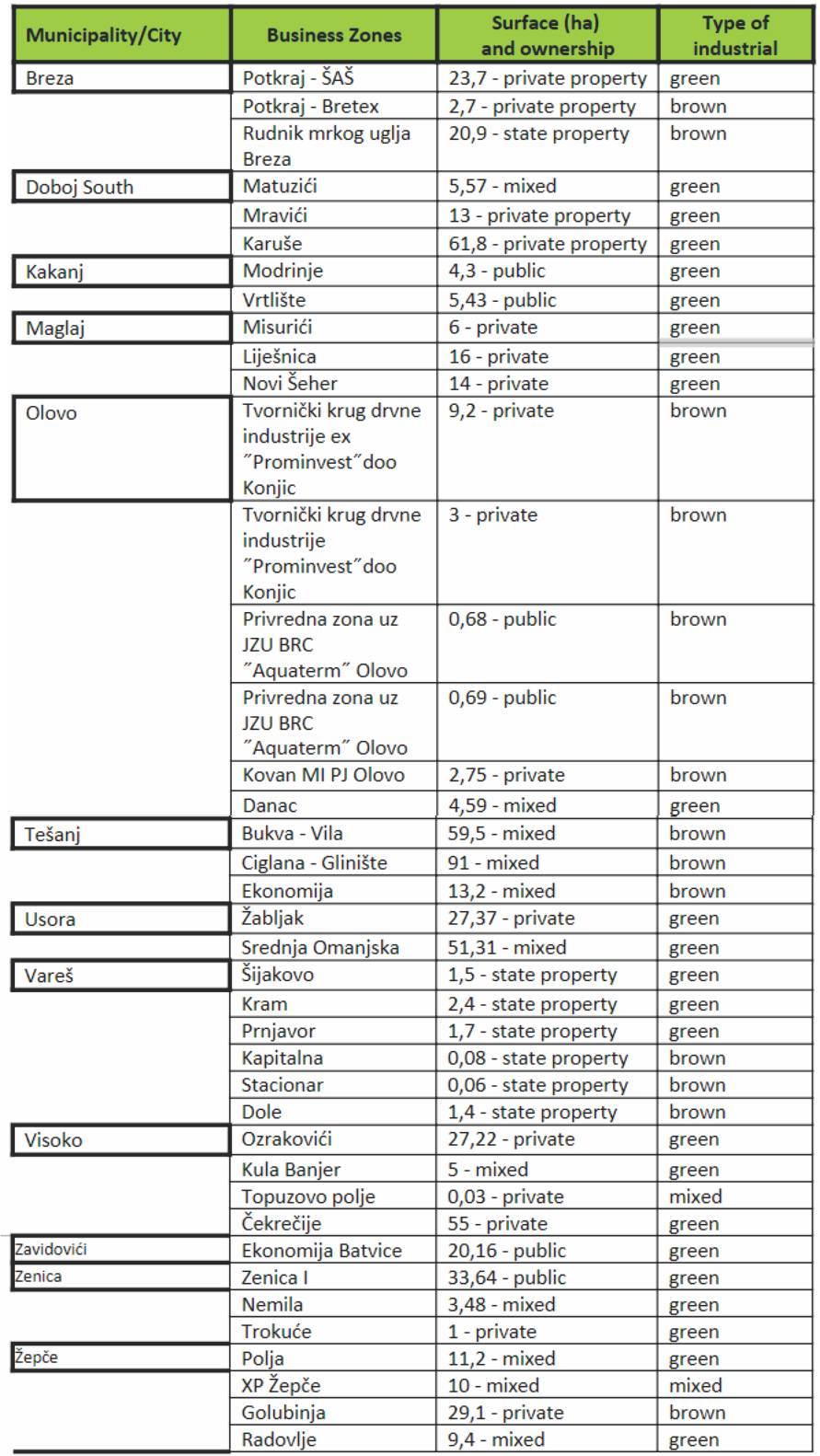 | Municipality/City | Business Zones | Surface (ha) and ownership | Type of industrial |
|---|---|---|---|
| Breza | Potkraj - ŠAŠ | 23,7 - private property | green |
| | Potkraj - Bretex | 2,7 - private property | brown |
| | Rudnik mrkog uglja Breza | 20,9 - state property | brown |
| Doboj South | Matuzići | 5,57 - mixed | green |
| | Mravići | 13 - private property | green |
| | Karuše | 61,8 - private property | green |
| Kakanj | Modrinje | 4,3 - public | green |
| | Vrtlište | 5,43 - public | green |
| Maglaj | Misurići | 6 - private | green |
| | Liješnica | 16 - private | green |
| | Novi Šeher | 14 - private | green |
| Olovo | Tvornički krug drvne industrije ex ˝Prominvest˝doo Konjic | 9,2 - private | brown |
| | Tvornički krug drvne industrije ˝Prominvest˝doo Konjic | 3 - private | brown |
| | Privredna zona uz JZU BRC ˝Aquaterm˝ Olovo | 0,68 - public | brown |
| | Privredna zona uz JZU BRC ˝Aquaterm˝ Olovo | 0,69 - public | brown |
| | Kovan MI PJ Olovo | 2,75 - private | brown |
| | Danac | 4,59 - mixed | green |
| Tešanj | Bukva - Vila | 59,5 - mixed | brown |
| | Ciglana - Glinište | 91 - mixed | brown |
| | Ekonomija | 13,2 - mixed | brown |
| Usora | Žabljak | 27,37 - private | green |
| | Srednja Omanjska | 51,31 - mixed | green |
| Vareš | Šijakovo | 1,5 - state property | green |
| | Kram | 2,4 - state property | green |
| | Prnjavor | 1,7 - state property | green |
| | Kapitalna | 0,08 - state property | brown |
| | Stacionar | 0,06 - state property | brown |
| | Dole | 1,4 - state property | brown |
| Visoko | Ozrakovići | 27,22 - private | green |
| | Kula Banjer | 5 - mixed | green |
| | Topuzovo polje | 0,03 - private | mixed |
| | Čekrečije | 55 - private | green |
| Zavidovići | Ekonomija Batvice | 20,16 - public | green |
| Zenica | Zenica I | 33,64 - public | green |
| | Nemila | 3,48 - mixed | green |
| | Trokuće | 1 - private | green |
| Žepče | Polja | 11,2 - mixed | green |
| | XP Žepče | 10 - mixed | mixed |
| | Golubinja | 29,1 - private | brown |
| | Radovlje | 9,4 - mixed | green |